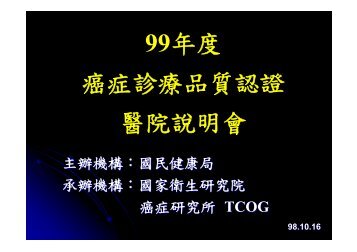 99年度
癌症診療品質認證
醫院說明會

主辦機構：國民健康局
承辦機構：國家衛生研究院
癌症研究所 TCOG

98.10.16